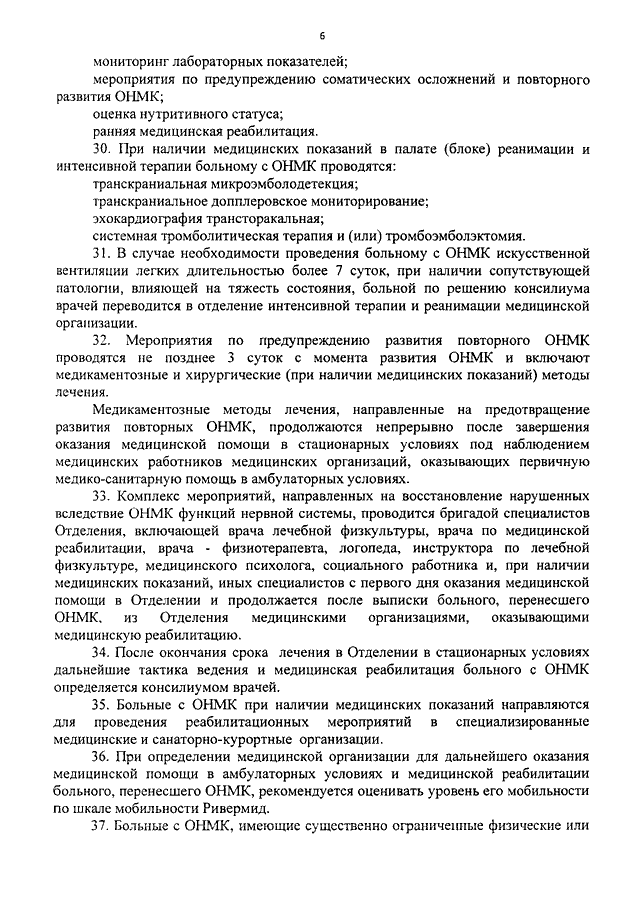 6

мониторинг лабораторных показателей;

мероприятия по предупреждению соматических осложнений и повторного развития ОНМК;

оценка нутритивного статуса;

ранняя медицинская реабилитация.

30. При наличии медицинских показаний в палате (блоке) реанимации и интенсивной терапии больному с ОНМК проводятся:

транскраниальная микроэмболодетекция;

транскраниальное допплеровское мониторирование;

эхокардиография трансторакальная;

системная тромболитическая терапия и (или) тромбоэмболэктомия.

31. В случае необходимости проведения больному с ОНМК искусственной вентиляции легких длительностью более 7 суток, при наличии сопутствующей патологии, влияющей на тяжесть состояния, больной по решению консилиума врачей переводится в отделение интенсивной терапии и реанимации медицинской организации.

32. Мероприятия по предупреждению развития повторного ОНМК проводятся не позднее 3 суток с момента развития ОНМК и включают медикаментозные и хирургические (при наличии медицинских показаний) методы лечения.

Медикаментозные методы лечения, направленные на предотвращение развития повторных ОНМК, продолжаются непрерывно после завершения оказания медицинской помощи в стационарных условиях под наблюдением медицинских работников медицинских организаций, оказывающих первичную медико-санитарную помощь в амбулаторных условиях.

33. Комплекс мероприятий, направленных на восстановление нарушенных вследствие ОНМК функций нервной системы, проводится бригадой специалистов Отделения, включающей врача лечебной физкультуры, врача по медицинской реабилитации, врача - физиотерапевта, логопеда, инструктора по лечебной физкультуре, медицинского психолога, социального работника и, при наличии медицинских показаний, иных специалистов с первого дня оказания медицинской помощи в Отделении и продолжается после выписки больного, перенесшего ОНМК, из Отделения медицинскими организациями, оказывающими медицинскую реабилитацию.

34. После окончания срока лечения в Отделении в стационарных условиях дальнейшие тактика ведения и медицинская реабилитация больного с ОНМК определяется консилиумом врачей.

35. Больные с ОНМК при наличии медицинских показаний направляются для проведения реабилитационных мероприятий в специализированные медицинские и санаторно-курортные организации.

36. При определении медицинской организации для дальнейшего оказания медицинской помощи в амбулаторных условиях и медицинской реабилитации больного, перенесшего ОНМК, рекомендуется оценивать уровень его мобильности по шкале мобильности Ривермид.

37. Больные с ОНМК, имеющие существенно ограниченные физические или